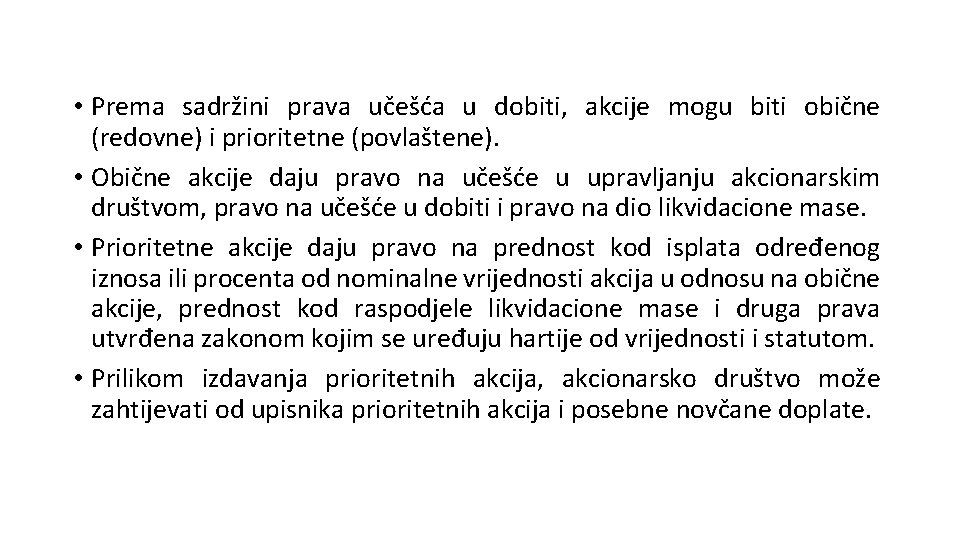 • Prema sadržini prava učešća u dobiti, akcije mogu biti obične (redovne) i prioritetne (povlaštene).

• Obične akcije daju pravo na učešće u upravljanju akcionarskim društvom, pravo na učešće u dobiti i pravo na dio likvidacione mase.

• Prioritetne akcije daju pravo na prednost kod isplata određenog iznosa ili procenta od nominalne vrijednosti akcija u odnosu na obične akcije, prednost kod raspodjele likvidacione mase i druga prava utvrđena zakonom kojim se uređuju hartije od vrijednosti i statutom.

• Prilikom izdavanja prioritetnih akcija, akcionarsko društvo može zahtijevati od upisnika prioritetnih akcija i posebne novčane doplate.